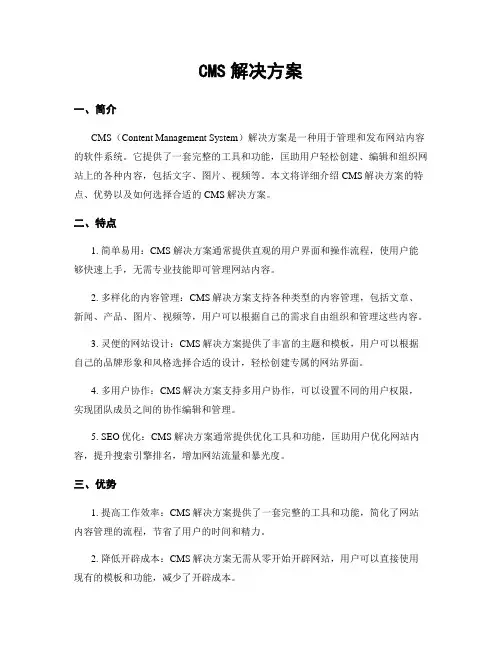 CMS 解决方案

一、简介

CMS（Content Management System）解决方案是一种用于管理和发布网站内容的软件系统。它提供了一套完整的工具和功能，匡助用户轻松创建、编辑和组织网站上的各种内容，包括文字、图片、视频等。本文将详细介绍 CMS 解决方案的特点、优势以及如何选择合适的 CMS 解决方案。

二、特点

1. 简单易用：CMS 解决方案通常提供直观的用户界面和操作流程，使用户能够快速上手，无需专业技能即可管理网站内容。

2. 多样化的内容管理：CMS 解决方案支持各种类型的内容管理，包括文章、新闻、产品、图片、视频等，用户可以根据自己的需求自由组织和管理这些内容。

3. 灵便的网站设计：CMS 解决方案提供了丰富的主题和模板，用户可以根据自己的品牌形象和风格选择合适的设计，轻松创建专属的网站界面。

4. 多用户协作：CMS 解决方案支持多用户协作，可以设置不同的用户权限，实现团队成员之间的协作编辑和管理。

5. SEO 优化：CMS 解决方案通常提供优化工具和功能，匡助用户优化网站内容，提升搜索引擎排名，增加网站流量和暴光度。

三、优势

1. 提高工作效率：CMS 解决方案提供了一套完整的工具和功能，简化了网站内容管理的流程，节省了用户的时间和精力。

2. 降低开辟成本：CMS 解决方案无需从零开始开辟网站，用户可以直接使用现有的模板和功能，减少了开辟成本。